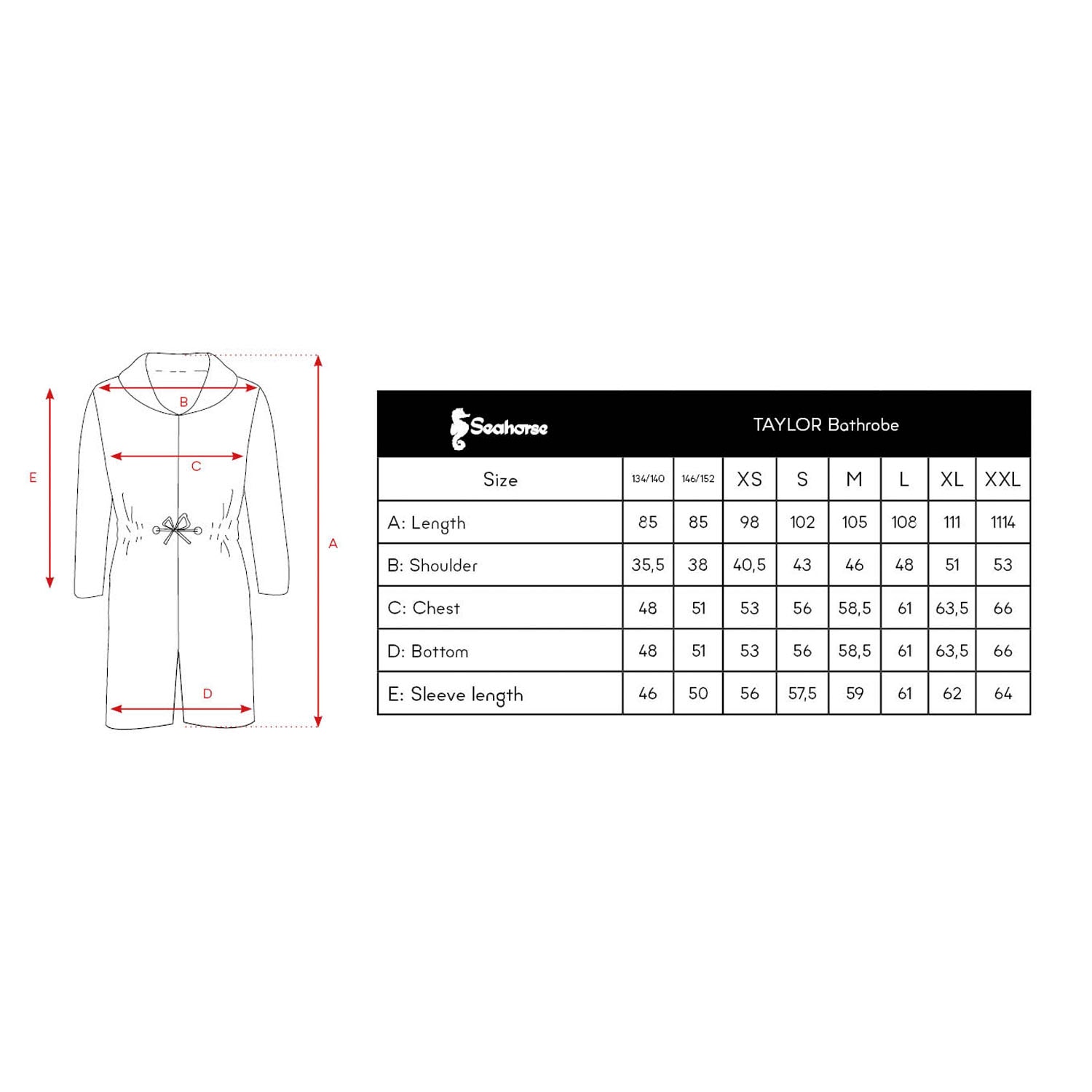 B

C

E

A

D

Seahorse

TAYLOR Bathrobe

| Size | 134/140 | 146/152 | XS | S | M | L | XL | XXL |
|---|---|---|---|---|---|---|---|---|
| A: Length | 85 | 85 | 98 | 102 | 105 | 108 | 111 | 1114 |
| B: Shoulder | 35,5 | 38 | 40,5 | 43 | 46 | 48 | 51 | 53 |
| C: Chest | 48 | 51 | 53 | 56 | 58,5 | 61 | 63,5 | 66 |
| D: Bottom | 48 | 51 | 53 | 56 | 58,5 | 61 | 63,5 | 66 |
| E: Sleeve length | 46 | 50 | 56 | 57,5 | 59 | 61 | 62 | 64 |